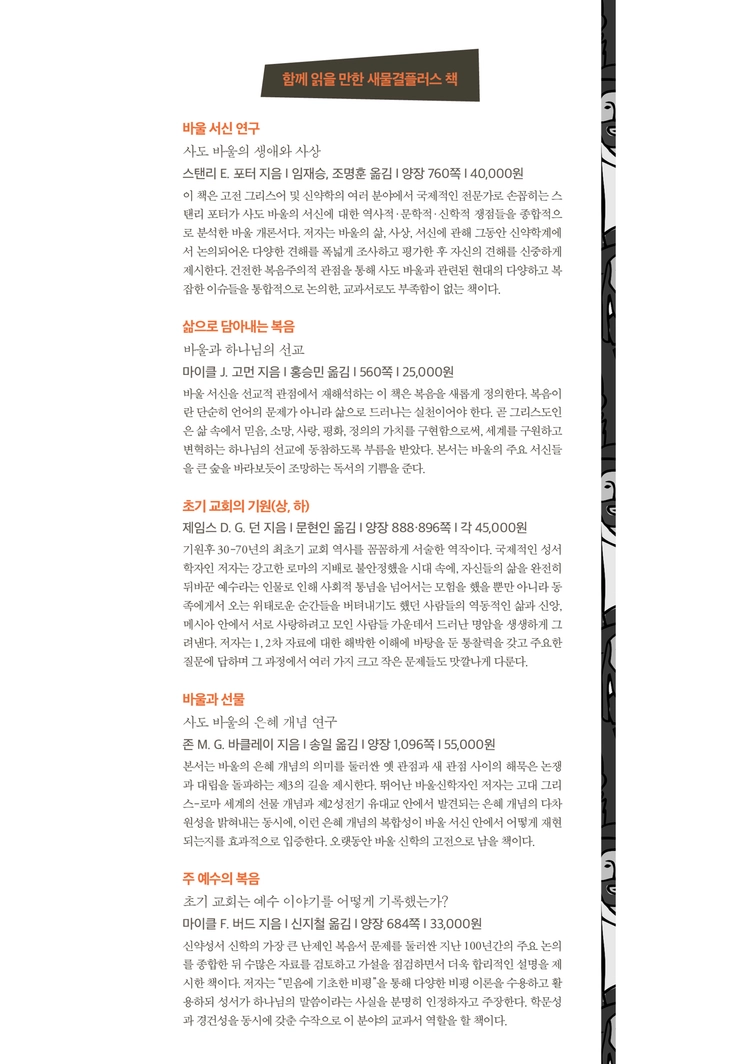 함께 읽을 만한 새물결플러스 책

바울 서신 연구
사도 바울의 생애와 사상
스탠리 E. 포터 지음 | 임재승, 조명훈 옮김 | 양장 760쪽 | 40,000원
이 책은 고전 그리스어 및 신약학의 여러 분야에서 국제적인 전문가로 손꼽히는 스탠리 포터가 사도 바울의 서신에 대한 역사적·문학적·신학적 쟁점들을 종합적으로 분석한 바울 개론서다. 저자는 바울의 삶, 사상, 서신에 관해 그동안 신약학계에서 논의되어온 다양한 견해를 폭넓게 조사하고 평가한 후 자신의 견해를 신중하게 제시한다. 건전한 복음주의적 관점을 통해 사도 바울과 관련된 현대의 다양하고 복잡한 이슈들을 통합적으로 논의한, 교과서로도 부족함이 없는 책이다.

삶으로 담아내는 복음
바울과 하나님의 선교
마이클 J. 고먼 지음 | 홍승민 옮김 | 560쪽 | 25,000원
바울 서신을 선교적 관점에서 재해석하는 이 책은 복음을 새롭게 정의한다. 복음이란 단순히 언어의 문제가 아니라 삶으로 드러나는 실천이어야 한다. 곧 그리스도인은 삶 속에서 믿음, 소망, 사랑, 평화, 정의의 가치를 구현함으로써, 세계를 구원하고 변혁하는 하나님의 선교에 동참하도록 부름을 받았다. 본서는 바울의 주요 서신들을 큰 숲을 바라보듯이 조망하는 독서의 기쁨을 준다.

초기 교회의 기원(상, 하)
제임스 D. G. 던 지음 | 문현인 옮김 | 양장 888·896쪽 | 각 45,000원
기원후 30-70년의 최초기 교회 역사를 꼼꼼하게 서술한 역작이다. 국제적인 성서학자인 저자는 강고한 로마의 지배로 불안정했을 시대 속에, 자신들의 삶을 완전히 뒤바꾼 예수라는 인물로 인해 사회적 통념을 넘어서는 모험을 했을 뿐만 아니라 동족에게서 오는 위태로운 순간들을 버텨내기도 했던 사람들의 역동적인 삶과 신앙, 메시아 안에서 서로 사랑하려고 모인 사람들 가운데서 드러난 명암을 생생하게 그려낸다. 저자는 1, 2차 자료에 대한 해박한 이해에 바탕을 둔 통찰력을 갖고 주요한 질문에 답하며 그 과정에서 여러 가지 크고 작은 문제들도 맛깔나게 다룬다.

바울과 선물
사도 바울의 은혜 개념 연구
존 M. G. 바클레이 지음 | 송일 옮김 | 양장 1,096쪽 | 55,000원
본서는 바울의 은혜 개념의 의미를 둘러싼 옛 관점과 새 관점 사이의 해묵은 논쟁과 대립을 돌파하는 제3의 길을 제시한다. 뛰어난 바울신학자인 저자는 고대 그리스-로마 세계의 선물 개념과 제2성전기 유대교 안에서 발견되는 은혜 개념의 다차원성을 밝혀내는 동시에, 이런 은혜 개념의 복합성이 바울 서신 안에서 어떻게 재현되는지를 효과적으로 입증한다. 오랫동안 바울 신학의 고전으로 남을 책이다.

주 예수의 복음
초기 교회는 예수 이야기를 어떻게 기록했는가?
마이클 F. 버드 지음 | 신지철 옮김 | 양장 684쪽 | 33,000원
신약성서 신학의 가장 큰 난제인 복음서 문제를 둘러싼 지난 100년간의 주요 논의를 종합한 뒤 수많은 자료를 검토하고 가설을 점검하면서 더욱 합리적인 설명을 제시한 책이다. 저자는 "믿음에 기초한 비평"을 통해 다양한 비평 이론을 수용하고 활용하되 성서가 하나님의 말씀이라는 사실을 분명히 인정하자고 주장한다. 학문성과 경건성을 동시에 갖춘 수작으로 이 분야의 교과서 역할을 할 책이다.